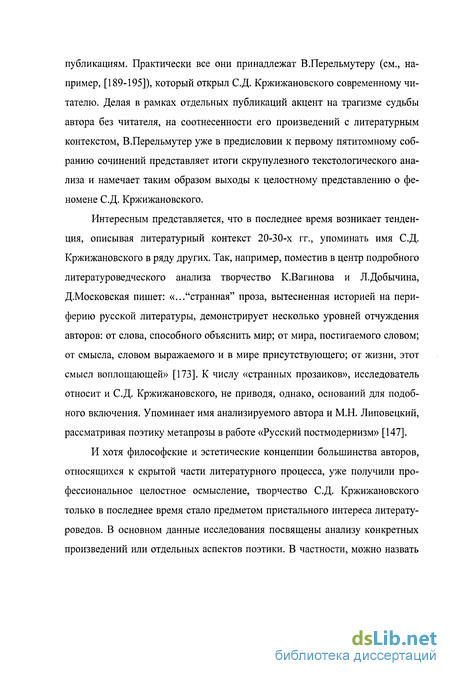 публикациям. Практически все они принадлежат В.Перельмутеру (см., например, [189-195]), который открыл С.Д. Кржижановского современному читателю. Делая в рамках отдельных публикаций акцент на трагизме судьбы автора без читателя, на соотнесенности его произведений с литературным контекстом, В.Перельмутер уже в предисловии к первому пятитомному собранию сочинений представляет итоги скрупулезного текстологического анализа и намечает таким образом выходы к целостному представлению о феномене С.Д. Кржижановского.

Интересным представляется, что в последнее время возникает тенденция, описывая литературный контекст 20-30-х гг., упоминать имя С.Д. Кржижановского в ряду других. Так, например, поместив в центр подробного литературоведческого анализа творчество К.Вагинова и Л.Добычина, Д.Московская пишет: «…"странная" проза, вытесненная историей на периферию русской литературы, демонстрирует несколько уровней отчуждения авторов: от слова, способного объяснить мир; от мира, постигаемого словом; от смысла, словом выражаемого и в мире присутствующего; от жизни, этот смысл воплощающей» [173]. К числу «странных прозаиков», исследователь относит и С.Д. Кржижановского, не приводя, однако, оснований для подобного включения. Упоминает имя анализируемого автора и М.Н. Липовецкий, рассматривая поэтику метапрозы в работе «Русский постмодернизм» [147].

И хотя философские и эстетические концепции большинства авторов, относящихся к скрытой части литературного процесса, уже получили профессиональное целостное осмысление, творчество С.Д. Кржижановского только в последнее время стало предметом пристального интереса литературоведов. В основном данные исследования посвящены анализу конкретных произведений или отдельных аспектов поэтики. В частности, можно назвать

dsLib.net
библиотека диссертаций